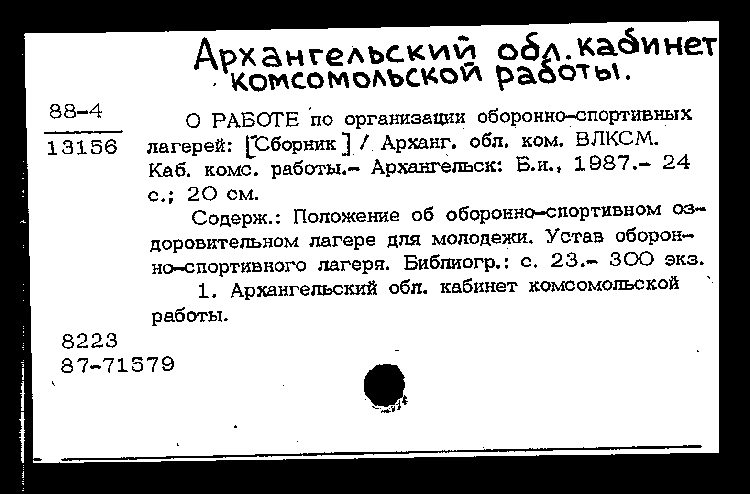 Архангельский обл. кабинет комсомольской работы.

88-4
13156

О РАБОТЕ по организации оборонно-спортивных лагерей: [Сборник] / Арханг. обл. ком. ВЛКСМ. Каб. комс. работы.- Архангельск: Б.и., 1987.- 24 с.; 20 см.

Содерж.: Положение об оборонно-спортивном оздоровительном лагере для молодежи. Устав оборонно-спортивного лагеря. Библиогр.: с. 23.- 300 экз.

1. Архангельский обл. кабинет комсомольской работы.

8223
87-71579